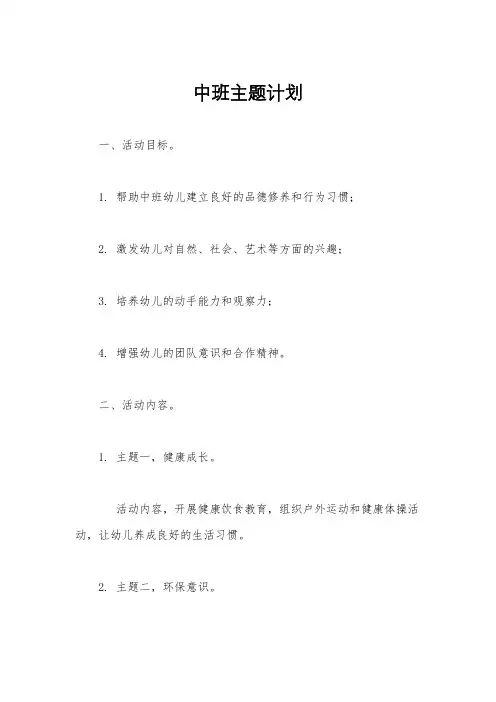 中班主题计划

一、活动目标。

1. 帮助中班幼儿建立良好的品德修养和行为习惯；

2. 激发幼儿对自然、社会、艺术等方面的兴趣；

3. 培养幼儿的动手能力和观察力；

4. 增强幼儿的团队意识和合作精神。

二、活动内容。

1. 主题一，健康成长。

活动内容，开展健康饮食教育，组织户外运动和健康体操活动，让幼儿养成良好的生活习惯。

2. 主题二，环保意识。